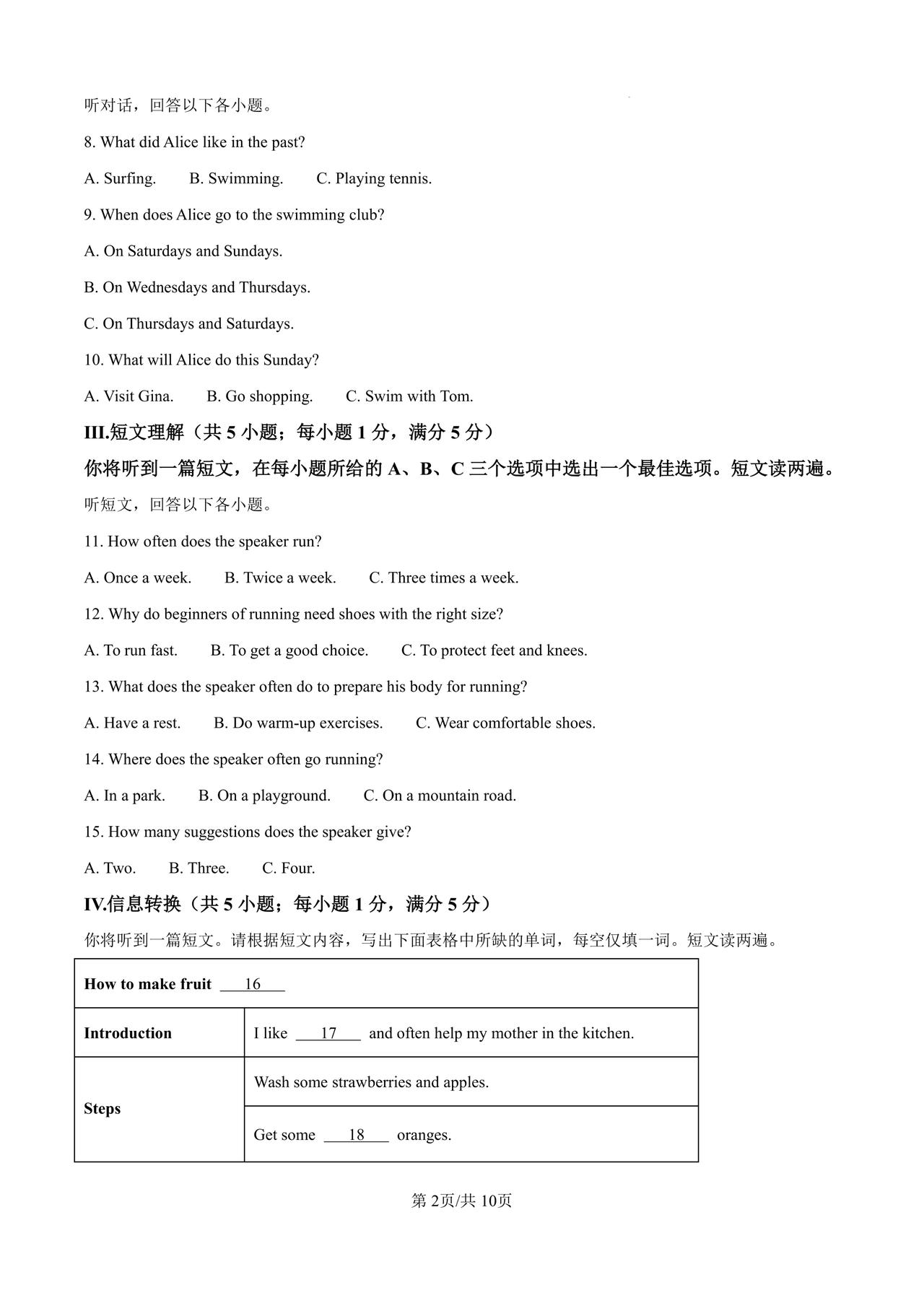 听对话，回答以下各小题。

8. What did Alice like in the past?

A. Surfing. B. Swimming. C. Playing tennis.

9. When does Alice go to the swimming club?

A. On Saturdays and Sundays.

B. On Wednesdays and Thursdays.

C. On Thursdays and Saturdays.

10. What will Alice do this Sunday?

A. Visit Gina. B. Go shopping. C. Swim with Tom.

III.短文理解（共 5 小题；每小题 1 分，满分 5 分）

你将听到一篇短文，在每小题所给的 A、B、C 三个选项中选出一个最佳选项。短文读两遍。

听短文，回答以下各小题。

11. How often does the speaker run?

A. Once a week. B. Twice a week. C. Three times a week.

12. Why do beginners of running need shoes with the right size?

A. To run fast. B. To get a good choice. C. To protect feet and knees.

13. What does the speaker often do to prepare his body for running?

A. Have a rest. B. Do warm-up exercises. C. Wear comfortable shoes.

14. Where does the speaker often go running?

A. In a park. B. On a playground. C. On a mountain road.

15. How many suggestions does the speaker give?

A. Two. B. Three. C. Four.

IV.信息转换（共 5 小题；每小题 1 分，满分 5 分）

你将听到一篇短文。请根据短文内容，写出下面表格中所缺的单词，每空仅填一词。短文读两遍。

| How to make fruit ___16___ | |
|---|---|
| Introduction | I like ___17___ and often help my mother in the kitchen. |
| Steps | Wash some strawberries and apples. |
| | Get some ___18___ oranges. |

第 2页/共 10页